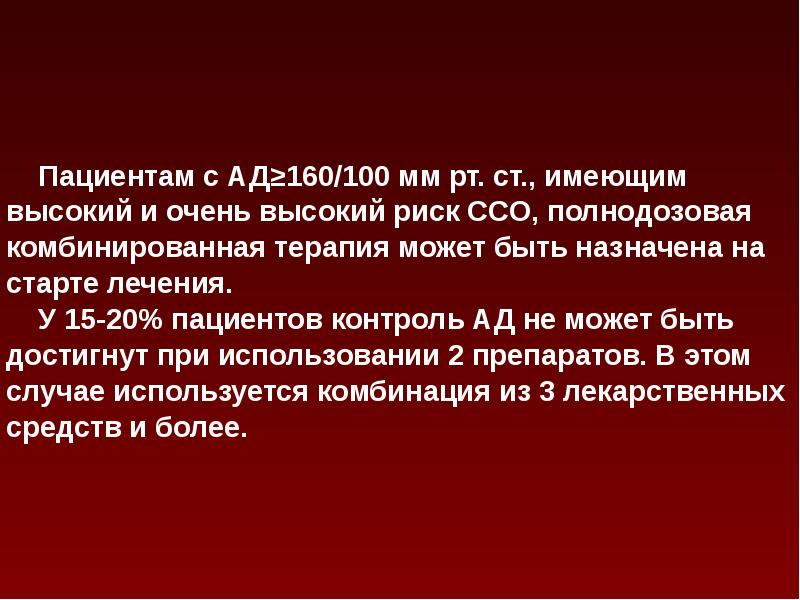 Пациентам с АД≥160/100 мм рт. ст., имеющим высокий и очень высокий риск ССО, полнодозовая комбинированная терапия может быть назначена на старте лечения.

У 15-20% пациентов контроль АД не может быть достигнут при использовании 2 препаратов. В этом случае используется комбинация из 3 лекарственных средств и более.